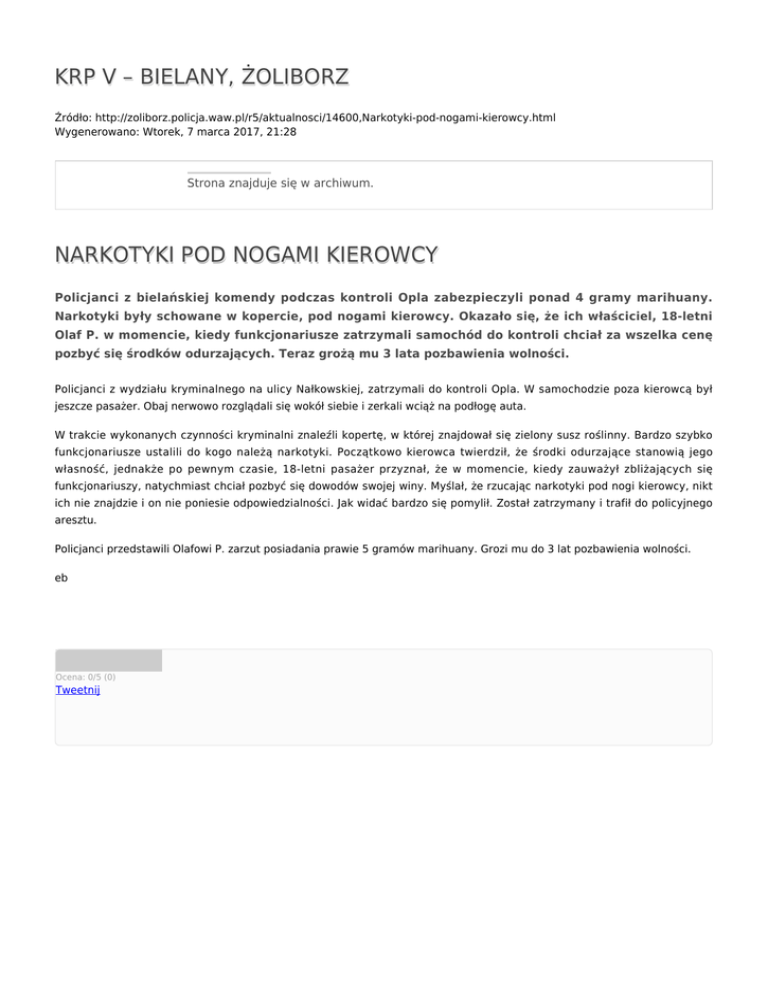 KRP V – BIELANY, ŻOLIBORZ

Źródło: http://zoliborz.policja.waw.pl/r5/aktualnosci/14600,Narkotyki-pod-nogami-kierowcy.html
Wygenerowano: Wtorek, 7 marca 2017, 21:28

Strona znajduje się w archiwum.

NARKOTYKI POD NOGAMI KIEROWCY

Policjanci z bielańskiej komendy podczas kontroli Opla zabezpieczyli ponad 4 gramy marihuany. Narkotyki były schowane w kopercie, pod nogami kierowcy. Okazało się, że ich właściciel, 18-letni Olaf P. w momencie, kiedy funkcjonariusze zatrzymali samochód do kontroli chciał za wszelka cenę pozbyć się środków odurzających. Teraz grożą mu 3 lata pozbawienia wolności.

Policjanci z wydziału kryminalnego na ulicy Nałkowskiej, zatrzymali do kontroli Opla. W samochodzie poza kierowcą był jeszcze pasażer. Obaj nerwowo rozglądali się wokół siebie i zerkali wciąż na podłogę auta.

W trakcie wykonanych czynności kryminalni znaleźli kopertę, w której znajdował się zielony susz roślinny. Bardzo szybko funkcjonariusze ustalili do kogo należą narkotyki. Początkowo kierowca twierdził, że środki odurzające stanowią jego własność, jednakże po pewnym czasie, 18-letni pasażer przyznał, że w momencie, kiedy zauważył zbliżających się funkcjonariuszy, natychmiast chciał pozbyć się dowodów swojej winy. Myślał, że rzucając narkotyki pod nogi kierowcy, nikt ich nie znajdzie i on nie poniesie odpowiedzialności. Jak widać bardzo się pomylił. Został zatrzymany i trafił do policyjnego aresztu.

Policjanci przedstawili Olafowi P. zarzut posiadania prawie 5 gramów marihuany. Grozi mu do 3 lat pozbawienia wolności.

eb

Ocena: 0/5 (0)
Tweetnij